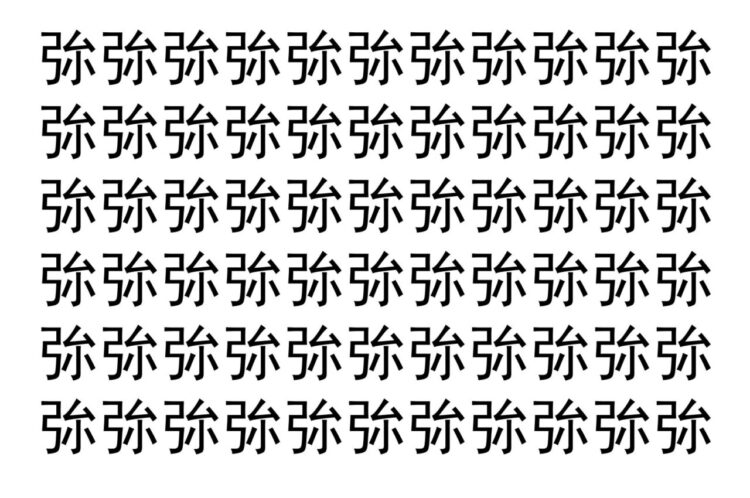 弥弥弥弥弥弥弥弥弥弥弥
弥弥弥弥弥弥弥弥弥弥弥
弥弥弥弥弥弥弥弥弥弥弥
弥弥弥弥弥弥弥弥弥弥弥
弥弥弥弥弥弥弥弥弥弥弥
弥弥弥弥弥弥弥弥弥弥弥